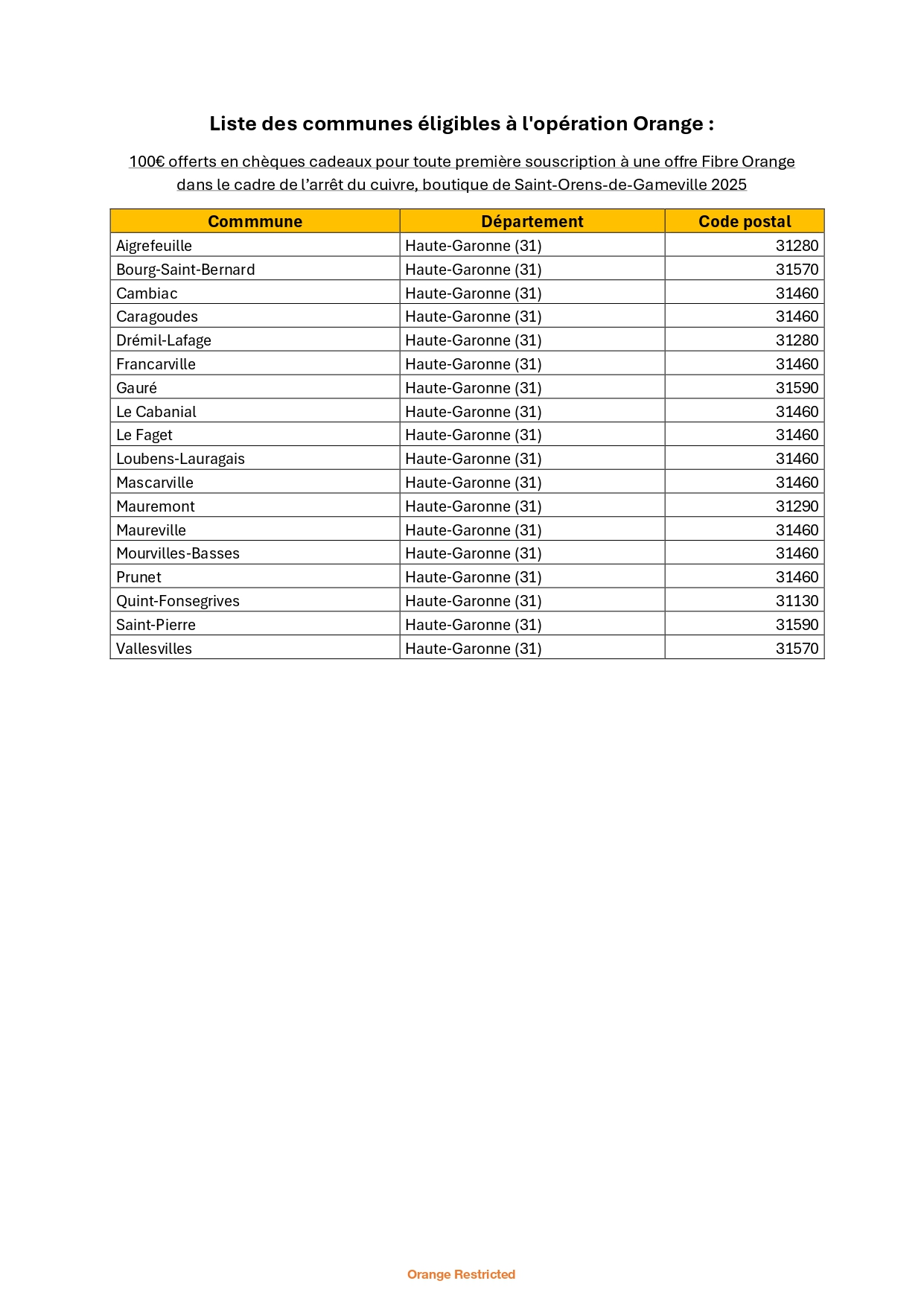 Liste des communes éligibles à l'opération Orange :

100€ offerts en chèques cadeaux pour toute première souscription à une offre Fibre Orange dans le cadre de l’arrêt du cuivre, boutique de Saint-Orens-de-Gameville 2025

| Commmune | Département | Code postal |
|---|---|---|
| Aigrefeuille | Haute-Garonne (31) | 31280 |
| Bourg-Saint-Bernard | Haute-Garonne (31) | 31570 |
| Cambiac | Haute-Garonne (31) | 31460 |
| Caragoudes | Haute-Garonne (31) | 31460 |
| Drémil-Lafage | Haute-Garonne (31) | 31280 |
| Francarville | Haute-Garonne (31) | 31460 |
| Gauré | Haute-Garonne (31) | 31590 |
| Le Cabanial | Haute-Garonne (31) | 31460 |
| Le Faget | Haute-Garonne (31) | 31460 |
| Loubens-Lauragais | Haute-Garonne (31) | 31460 |
| Mascarville | Haute-Garonne (31) | 31460 |
| Mauremont | Haute-Garonne (31) | 31290 |
| Maureville | Haute-Garonne (31) | 31460 |
| Mourvilles-Basses | Haute-Garonne (31) | 31460 |
| Prunet | Haute-Garonne (31) | 31460 |
| Quint-Fonsegrives | Haute-Garonne (31) | 31130 |
| Saint-Pierre | Haute-Garonne (31) | 31590 |
| Vallesvilles | Haute-Garonne (31) | 31570 |

Orange Restricted